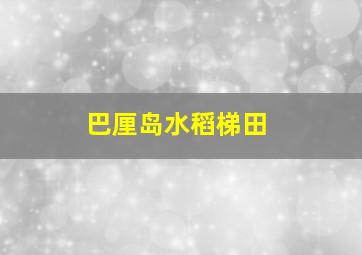 巴厘岛水稻梯田